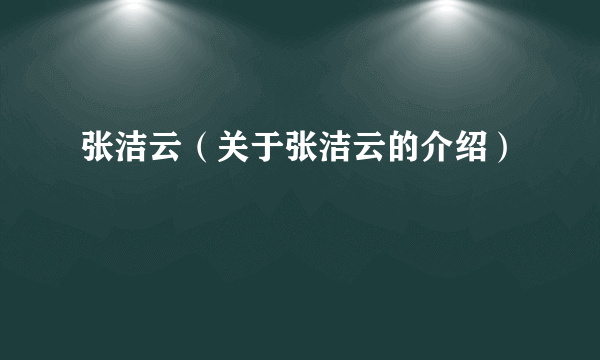 张洁云（关于张洁云的介绍）